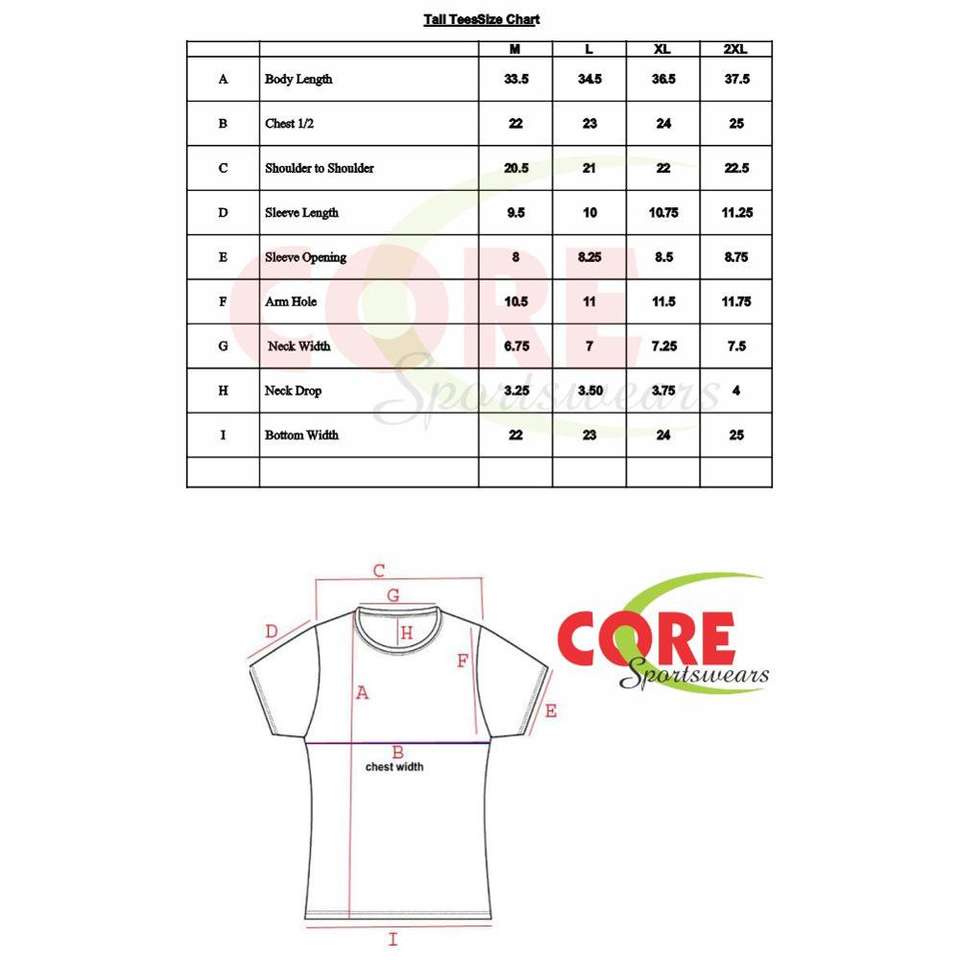 Tall TeesSize Chart

| | | M | L | XL | 2XL |
|---|---|---|---|---|---|
| A | Body Length | 33.5 | 34.5 | 36.5 | 37.5 |
| B | Chest 1/2 | 22 | 23 | 24 | 25 |
| C | Shoulder to Shoulder | 20.5 | 21 | 22 | 22.5 |
| D | Sleeve Length | 9.5 | 10 | 10.75 | 11.25 |
| E | Sleeve Opening | 8 | 8.25 | 8.5 | 8.75 |
| F | Arm Hole | 10.5 | 11 | 11.5 | 11.75 |
| G | Neck Width | 6.75 | 7 | 7.25 | 7.5 |
| H | Neck Drop | 3.25 | 3.50 | 3.75 | 4 |
| I | Bottom Width | 22 | 23 | 24 | 25 |
| | | | | | |

CORE Sportswears

C
G
D
H
F
A
E
B
chest width
I

CORE
Sportswears